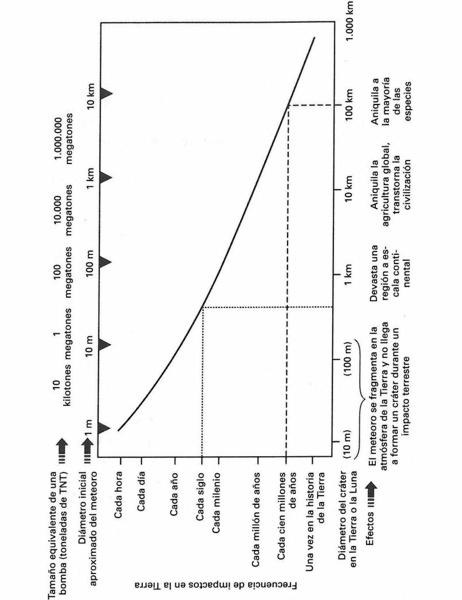 Tamaño equivalente de una bomba (toneladas de TNT)

10 kilotones

1 megatones

100 megatones

10.000 megatones

1.000.000 megatones

Diámetro inicial aproximado del meteoro

1 m

10 m

100 m

1 km

10 km

Frecuencia de impactos en la Tierra

Cada hora

Cada día

Cada año

Cada siglo

Cada milenio

Cada millón de años

Cada cien millones de años

Una vez en la historia de la Tierra

Diámetro del cráter en la Tierra o la Luna

(10 m)

(100 m)

1 km

10 km

100 km

1.000 km

Efectos

El meteoro se fragmenta en la atmósfera de la Tierra y no llega a formar un cráter durante un impacto terrestre

Devasta una región a escala continental

Aniquila la agricultura global, transtorna la civilización

Aniquila a la mayoría de las especies